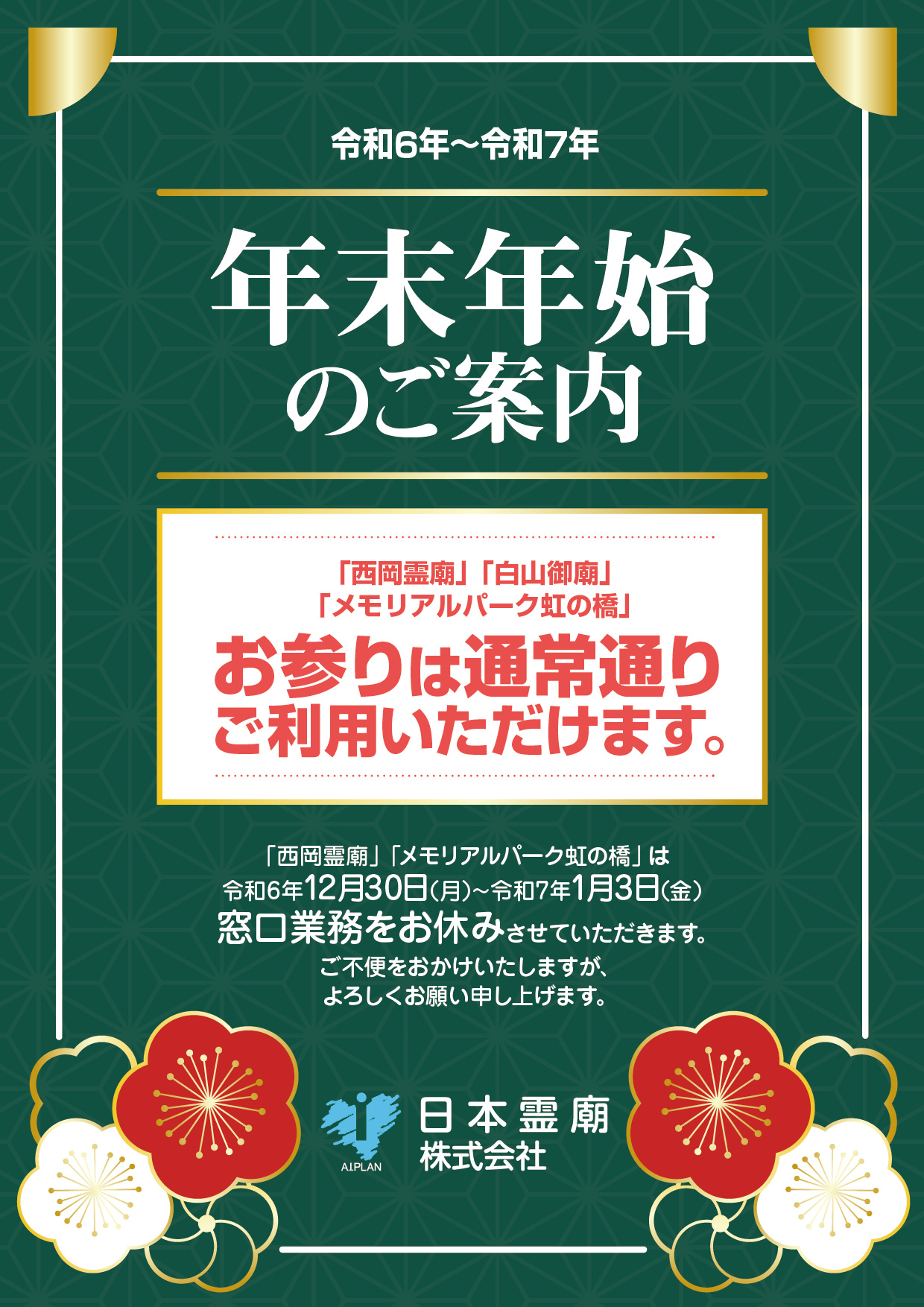 令和6年～令和7年

年末年始
のご案内

「西岡霊廟」「白山御廟」
「メモリアルパーク虹の橋」
お参りは通常通り
ご利用いただけます。

「西岡霊廟」「メモリアルパーク虹の橋」は
令和6年12月30日(月)～令和7年1月3日(金)
窓口業務をお休みさせていただきます。
ご不便をおかけいたしますが、
よろしくお願い申し上げます。

A.I.PLAN
日本霊廟
株式会社